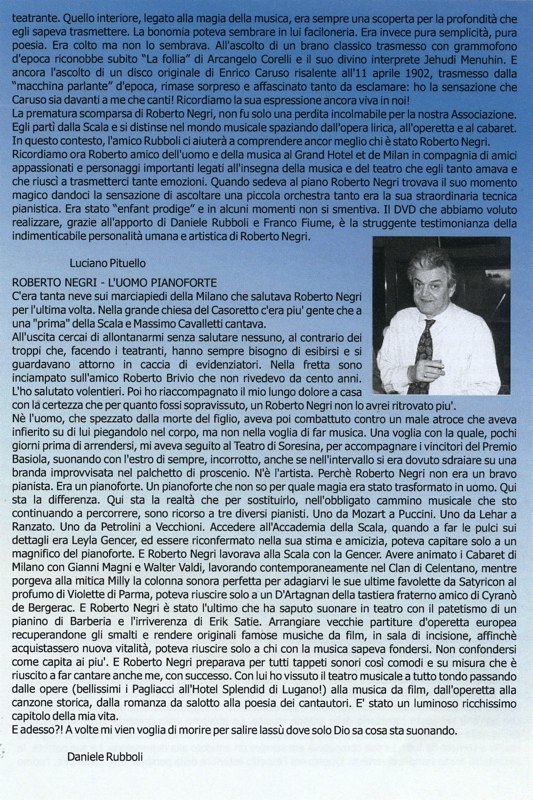 teatrante. Quello interiore, legato alla magia della musica, era sempre una scoperta per la profondità che egli sapeva trasmettere. La bonomia poteva sembrare in lui faciloneria. Era invece pura semplicità, pura poesia. Era colto ma non lo sembrava. All'ascolto di un brano classico trasmesso con grammofono d'epoca riconobbe subito "La follia" di Arcangelo Corelli e il suo divino interprete Jehudi Menuhin. E ancora l'ascolto di un disco originale di Enrico Caruso risalente all'11 aprile 1902, trasmesso dalla "macchina parlante" d'epoca, rimase sorpreso e affascinato tanto da esclamare: ho la sensazione che Caruso sia davanti a me che canti! Ricordiamo la sua espressione ancora viva in noi!
La prematura scomparsa di Roberto Negri, non fu solo una perdita incolmabile per la nostra Associazione. Egli partì dalla Scala e si distinse nel mondo musicale spaziando dall'opera lirica, all'operetta e al cabaret. In questo contesto, l'amico Rubboli ci aiuterà a comprendere ancor meglio chi è stato Roberto Negri.
Ricordiamo ora Roberto amico dell'uomo e della musica al Grand Hotel et de Milan in compagnia di amici appassionati e personaggi importanti legati all'insegna della musica e del teatro che egli tanto amava e che riuscì a trasmetterci tante emozioni. Quando sedeva al piano Roberto Negri trovava il suo momento magico dandoci la sensazione di ascoltare una piccola orchestra tanto era la sua straordinaria tecnica pianistica. Era stato "enfant prodige" e in alcuni momenti non si smentiva. Il DVD che abbiamo voluto realizzare, grazie all'apporto di Daniele Rubboli e Franco Fiume, è la struggente testimonianza della indimenticabile personalità umana e artistica di Roberto Negri.

Luciano Pituello

ROBERTO NEGRI - L'UOMO PIANOFORTE
C'era tanta neve sui marciapiedi della Milano che salutava Roberto Negri per l'ultima volta. Nella grande chiesa del Casoretto c'era piu' gente che a una "prima" della Scala e Massimo Cavalletti cantava.
All'uscita cercai di allontanarmi senza salutare nessuno, al contrario dei troppi che, facendo i teatranti, hanno sempre bisogno di esibirsi e si guardavano attorno in caccia di evidenziatori. Nella fretta sono inciampato sull'amico Roberto Brivio che non rivedevo da cento anni. L'ho salutato volentieri. Poi ho riaccompagnato il mio lungo dolore a casa con la certezza che per quanto fossi sopravissuto, un Roberto Negri non lo avrei ritrovato piu'.
Nè l'uomo, che spezzato dalla morte del figlio, aveva poi combattuto contro un male atroce che aveva infierito su di lui piegandolo nel corpo, ma non nella voglia di far musica. Una voglia con la quale, pochi giorni prima di arrendersi, mi aveva seguito al Teatro di Soresina, per accompagnare i vincitori del Premio Basiola, suonando con l'estro di sempre, incorrotto, anche se nell'intervallo si era dovuto sdraiare su una branda improvvisata nel palchetto di proscenio. N'è l'artista. Perchè Roberto Negri non era un bravo pianista. Era un pianoforte. Un pianoforte che non so per quale magia era stato trasformato in uomo. Qui sta la differenza. Qui sta la realtà che per sostituirlo, nell'obbligato cammino musicale che sto continuando a percorrere, sono ricorso a tre diversi pianisti. Uno da Mozart a Puccini. Uno da Lehar a Ranzato. Uno da Petrolini a Vecchioni. Accedere all'Accademia della Scala, quando a far le pulci sui dettagli era Leyla Gencer, ed essere riconfermato nella sua stima e amicizia, poteva capitare solo a un magnifico del pianoforte. E Roberto Negri lavorava alla Scala con la Gencer. Avere animato i Cabaret di Milano con Gianni Magni e Walter Valdi, lavorando contemporaneamente nel Clan di Celentano, mentre porgeva alla mitica Milly la colonna sonora perfetta per adagiarvi le sue ultime favolette da Satyricon al profumo di Violette di Parma, poteva riuscire solo a un D'Artagnan della tastiera fraterno amico di Cyranò de Bergerac. E Roberto Negri è stato l'ultimo che ha saputo suonare in teatro con il patetismo di un pianino di Barberia e l'irriverenza di Erik Satie. Arrangiare vecchie partiture d'operetta europea recuperandone gli smalti e rendere originali famose musiche da film, in sala di incisione, affinchè acquistassero nuova vitalità, poteva riuscire solo a chi con la musica sapeva fondersi. Non confondersi come capita ai piu'. E Roberto Negri preparava per tutti tappeti sonori così comodi e su misura che è riuscito a far cantare anche me, con successo. Con lui ho vissuto il teatro musicale a tutto tondo passando dalle opere (bellissimi i Pagliacci all'Hotel Splendid di Lugano!) alla musica da film, dall'operetta alla canzone storica, dalla romanza da salotto alla poesia dei cantautori. E' stato un luminoso ricchissimo capitolo della mia vita.
E adesso?! A volte mi vien voglia di morire per salire lassù dove solo Dio sa cosa sta suonando.

Daniele Rubboli